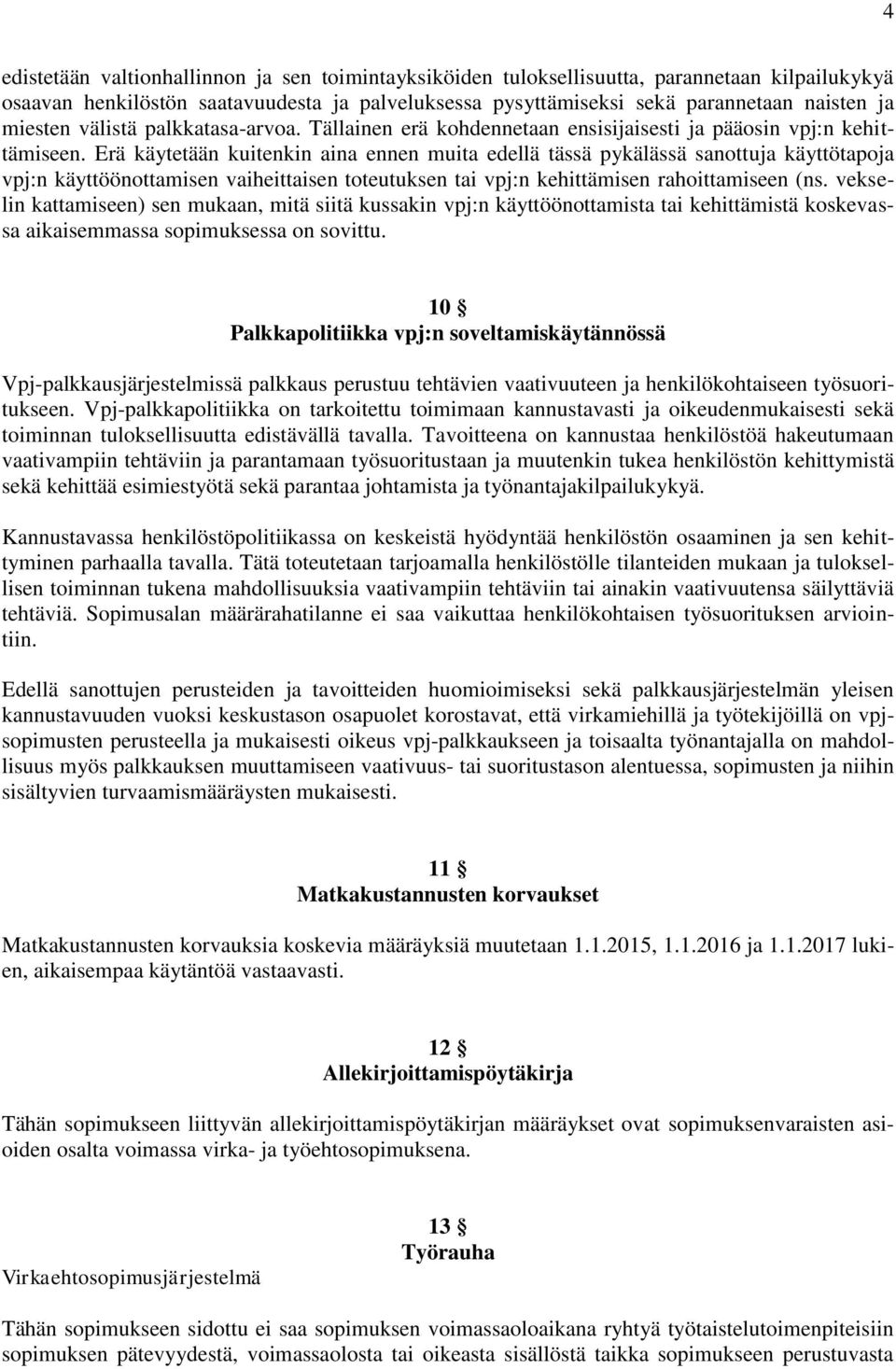 4

edistetään valtionhallinnon ja sen toimintayksiköiden tuloksellisuutta, parannetaan kilpailukykyä osaavan henkilöstön saatavuudesta ja palveluksessa pysyttämiseksi sekä parannetaan naisten ja miesten välistä palkkatasa-arvoa. Tällainen erä kohdennetaan ensisijaisesti ja pääosin vpj:n kehittämiseen. Erä käytetään kuitenkin aina ennen muita edellä tässä pykälässä sanottuja käyttötapoja vpj:n käyttöönottamisen vaiheittaisen toteutuksen tai vpj:n kehittämisen rahoittamiseen (ns. vekselin kattamiseen) sen mukaan, mitä siitä kussakin vpj:n käyttöönottamista tai kehittämistä koskevassa aikaisemmassa sopimuksessa on sovittu.

10 §
Palkkapolitiikka vpj:n soveltamiskäytännössä

Vpj-palkkausjärjestelmissä palkkaus perustuu tehtävien vaativuuteen ja henkilökohtaiseen työsuoritukseen. Vpj-palkkapolitiikka on tarkoitettu toimimaan kannustavasti ja oikeudenmukaisesti sekä toiminnan tuloksellisuutta edistävällä tavalla. Tavoitteena on kannustaa henkilöstöä hakeutumaan vaativampiin tehtäviin ja parantamaan työsuoritustaan ja muutenkin tukea henkilöstön kehittymistä sekä kehittää esimiestyötä sekä parantaa johtamista ja työnantajakilpailukykyä.

Kannustavassa henkilöstöpolitiikassa on keskeistä hyödyntää henkilöstön osaaminen ja sen kehittyminen parhaalla tavalla. Tätä toteutetaan tarjoamalla henkilöstölle tilanteiden mukaan ja tuloksellisen toiminnan tukena mahdollisuuksia vaativampiin tehtäviin tai ainakin vaativuutensa säilyttäviä tehtäviä. Sopimusalan määrärahatilanne ei saa vaikuttaa henkilökohtaisen työsuorituksen arviointiin.

Edellä sanottujen perusteiden ja tavoitteiden huomioimiseksi sekä palkkausjärjestelmän yleisen kannustavuuden vuoksi keskustason osapuolet korostavat, että virkamiehillä ja työtekijöillä on vpj-sopimusten perusteella ja mukaisesti oikeus vpj-palkkaukseen ja toisaalta työnantajalla on mahdollisuus myös palkkauksen muuttamiseen vaativuus- tai suoritustason alentuessa, sopimusten ja niihin sisältyvien turvaamismääräysten mukaisesti.

11 §
Matkakustannusten korvaukset

Matkakustannusten korvauksia koskevia määräyksiä muutetaan 1.1.2015, 1.1.2016 ja 1.1.2017 lukien, aikaisempaa käytäntöä vastaavasti.

12 §
Allekirjoittamispöytäkirja

Tähän sopimukseen liittyvän allekirjoittamispöytäkirjan määräykset ovat sopimuksenvaraisten asioiden osalta voimassa virka- ja työehtosopimuksena.

13 §
Työrauha

Virkaehtosopimusjärjestelmä

Tähän sopimukseen sidottu ei saa sopimuksen voimassaoloaikana ryhtyä työtaistelutoimenpiteisiin sopimuksen pätevyydestä, voimassaolosta tai oikeasta sisällöstä taikka sopimukseen perustuvasta